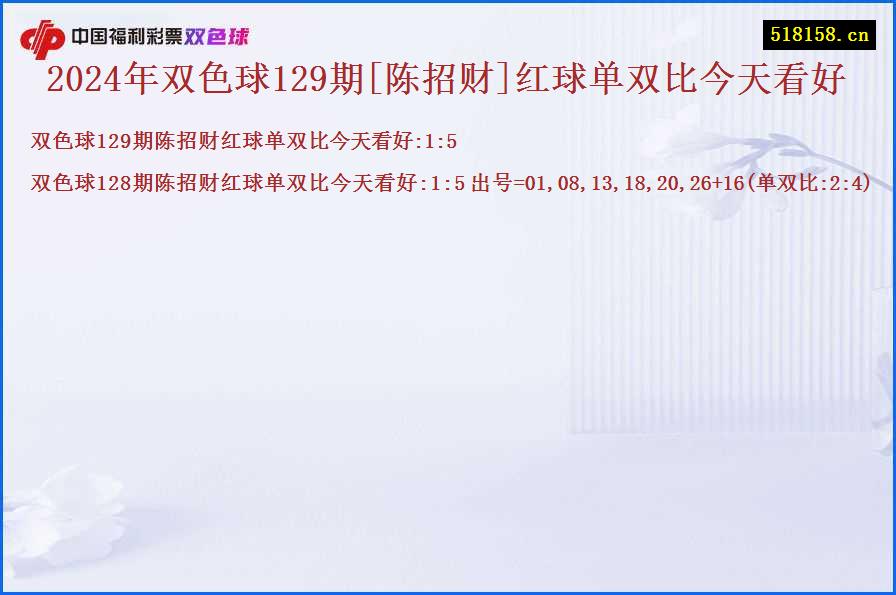 中国福利彩票双色球

518158.cn

2024年双色球129期[陈招财]红球单双比今天看好

双色球129期陈招财红球单双比今天看好:1:5

双色球128期陈招财红球单双比今天看好:1:5 出号=01,08,13,18,20,26+16(单双比:2:4)